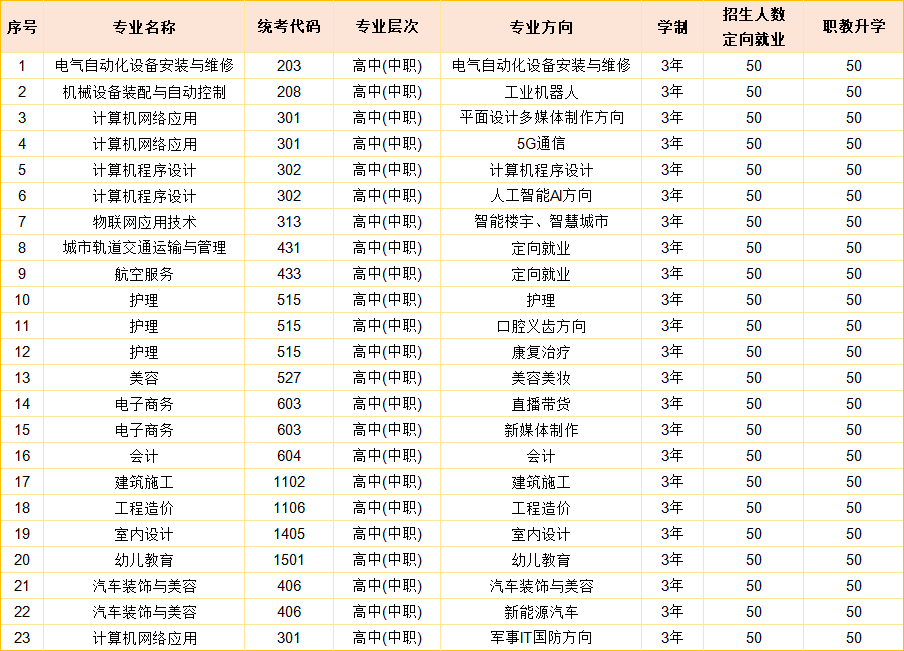 | 序号 | 专业名称 | 统考代码 | 专业层次 | 专业方向 | 学制 | 招生人数 定向就业 | 职教升学 |
|---|---|---|---|---|---|---|---|
| 1 | 电气自动化设备安装与维修 | 203 | 高中(中职) | 电气自动化设备安装与维修 | 3年 | 50 | 50 |
| 2 | 机械设备装配与自动控制 | 208 | 高中(中职) | 工业机器人 | 3年 | 50 | 50 |
| 3 | 计算机网络应用 | 301 | 高中(中职) | 平面设计多媒体制作方向 | 3年 | 50 | 50 |
| 4 | 计算机网络应用 | 301 | 高中(中职) | 5G通信 | 3年 | 50 | 50 |
| 5 | 计算机程序设计 | 302 | 高中(中职) | 计算机程序设计 | 3年 | 50 | 50 |
| 6 | 计算机程序设计 | 302 | 高中(中职) | 人工智能AI方向 | 3年 | 50 | 50 |
| 7 | 物联网应用技术 | 313 | 高中(中职) | 智能楼宇、智慧城市 | 3年 | 50 | 50 |
| 8 | 城市轨道交通运输与管理 | 431 | 高中(中职) | 定向就业 | 3年 | 50 | 50 |
| 9 | 航空服务 | 433 | 高中(中职) | 定向就业 | 3年 | 50 | 50 |
| 10 | 护理 | 515 | 高中(中职) | 护理 | 3年 | 50 | 50 |
| 11 | 护理 | 515 | 高中(中职) | 口腔义齿方向 | 3年 | 50 | 50 |
| 12 | 护理 | 515 | 高中(中职) | 康复治疗 | 3年 | 50 | 50 |
| 13 | 美容 | 527 | 高中(中职) | 美容美妆 | 3年 | 50 | 50 |
| 14 | 电子商务 | 603 | 高中(中职) | 直播带货 | 3年 | 50 | 50 |
| 15 | 电子商务 | 603 | 高中(中职) | 新媒体制作 | 3年 | 50 | 50 |
| 16 | 会计 | 604 | 高中(中职) | 会计 | 3年 | 50 | 50 |
| 17 | 建筑施工 | 1102 | 高中(中职) | 建筑施工 | 3年 | 50 | 50 |
| 18 | 工程造价 | 1106 | 高中(中职) | 工程造价 | 3年 | 50 | 50 |
| 19 | 室内设计 | 1405 | 高中(中职) | 室内设计 | 3年 | 50 | 50 |
| 20 | 幼儿教育 | 1501 | 高中(中职) | 幼儿教育 | 3年 | 50 | 50 |
| 21 | 汽车装饰与美容 | 406 | 高中(中职) | 汽车装饰与美容 | 3年 | 50 | 50 |
| 22 | 汽车装饰与美容 | 406 | 高中(中职) | 新能源汽车 | 3年 | 50 | 50 |
| 23 | 计算机网络应用 | 301 | 高中(中职) | 军事IT国防方向 | 3年 | 50 | 50 |